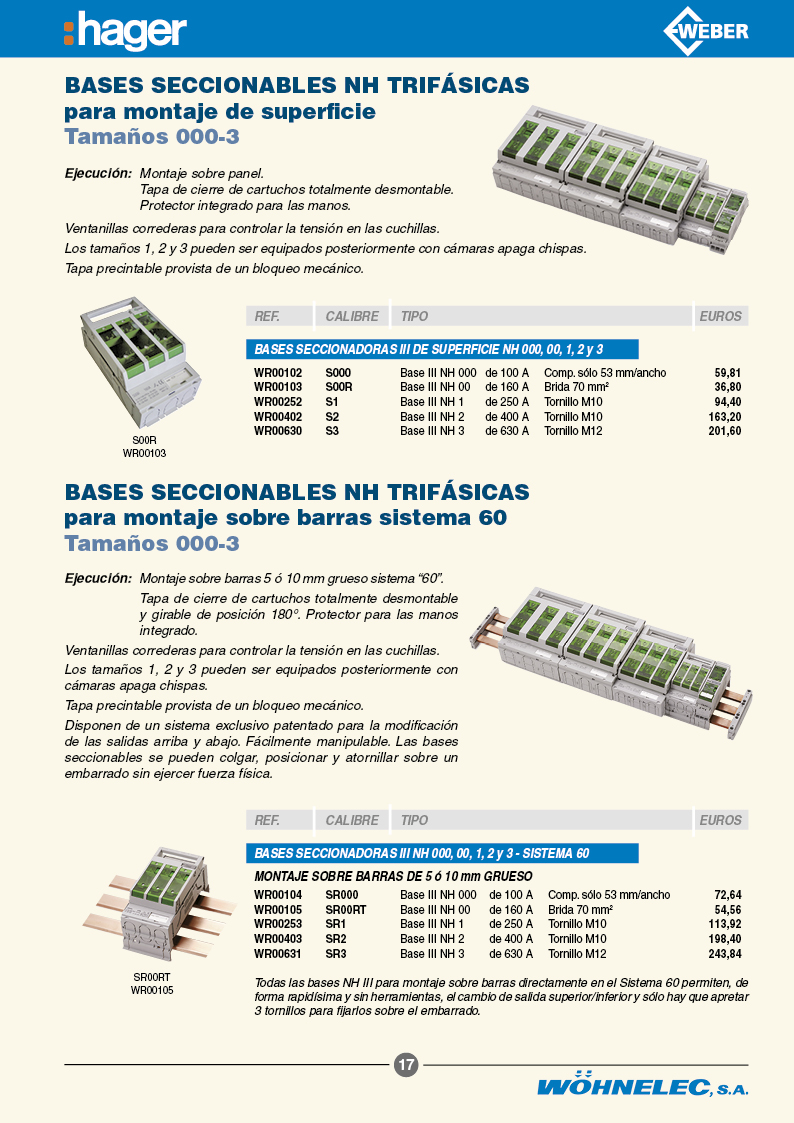 :hager

WEBER

BASES SECCIONABLES NH TRIFÁSICAS
para montaje de superficie
Tamaños 000-3

Ejecución: Montaje sobre panel.
Tapa de cierre de cartuchos totalmente desmontable.
Protector integrado para las manos.

Ventanillas correderas para controlar la tensión en las cuchillas.

Los tamaños 1, 2 y 3 pueden ser equipados posteriormente con cámaras apaga chispas.

Tapa precintable provista de un bloqueo mecánico.

S00R
WR00103

| REF. | CALIBRE | TIPO | | | EUROS |
|---|---|---|---|---|---|
| BASES SECCIONADORAS III DE SUPERFICIE NH 000, 00, 1, 2 y 3 | | | | | |
| WR00102 | S000 | Base III NH 000 | de 100 A | Comp. sólo 53 mm/ancho | 59,81 |
| WR00103 | S00R | Base III NH 00 | de 160 A | Brida 70 mm² | 36,80 |
| WR00252 | S1 | Base III NH 1 | de 250 A | Tornillo M10 | 94,40 |
| WR00402 | S2 | Base III NH 2 | de 400 A | Tornillo M10 | 163,20 |
| WR00630 | S3 | Base III NH 3 | de 630 A | Tornillo M12 | 201,60 |

BASES SECCIONABLES NH TRIFÁSICAS
para montaje sobre barras sistema 60
Tamaños 000-3

Ejecución: Montaje sobre barras 5 ó 10 mm grueso sistema “60”.
Tapa de cierre de cartuchos totalmente desmontable y girable de posición 180°. Protector para las manos integrado.

Ventanillas correderas para controlar la tensión en las cuchillas.

Los tamaños 1, 2 y 3 pueden ser equipados posteriormente con cámaras apaga chispas.

Tapa precintable provista de un bloqueo mecánico.

Disponen de un sistema exclusivo patentado para la modificación de las salidas arriba y abajo. Fácilmente manipulable. Las bases seccionables se pueden colgar, posicionar y atornillar sobre un embarrado sin ejercer fuerza física.

SR00RT
WR00105

| REF. | CALIBRE | TIPO | | | EUROS |
|---|---|---|---|---|---|
| BASES SECCIONADORAS III NH 000, 00, 1, 2 y 3 - SISTEMA 60 | | | | | |
| MONTAJE SOBRE BARRAS DE 5 ó 10 mm GRUESO | | | | | |
| WR00104 | SR000 | Base III NH 000 | de 100 A | Comp. sólo 53 mm/ancho | 72,64 |
| WR00105 | SR00RT | Base III NH 00 | de 160 A | Brida 70 mm² | 54,56 |
| WR00253 | SR1 | Base III NH 1 | de 250 A | Tornillo M10 | 113,92 |
| WR00403 | SR2 | Base III NH 2 | de 400 A | Tornillo M10 | 198,40 |
| WR00631 | SR3 | Base III NH 3 | de 630 A | Tornillo M12 | 243,84 |

Todas las bases NH III para montaje sobre barras directamente en el Sistema 60 permiten, de forma rapidísima y sin herramientas, el cambio de salida superior/inferior y sólo hay que apretar 3 tornillos para fijarlos sobre el embarrado.

17

WÖHNELEC, S.A.